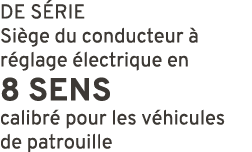 DE SÉRIE
Siège du conducteur à réglage électrique en
8 SENS
calibré pour les véhicules de patrouille